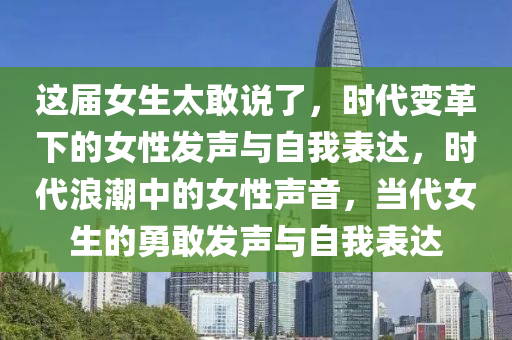 这届女生太敢说了，时代变革下的女性发声与自我表达，时代浪潮中的女性声音，当代女生的勇敢发声与自我表达